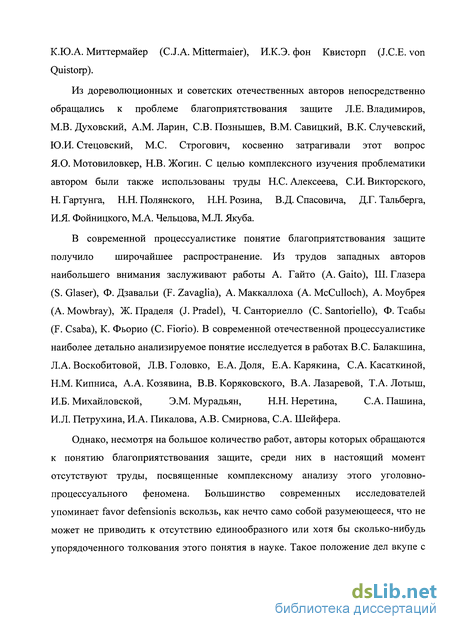 К.Ю.А. Миттермайер (C.J.A. Mittermaier), И.К.Э. фон Квисторп (J.C.E. von Quistorp).

Из дореволюционных и советских отечественных авторов непосредственно обращались к проблеме благоприятствования защите Л.Е. Владимиров, М.В. Духовский, А.М. Ларин, С.В. Познышев, В.М. Савицкий, В.К. Случевский, Ю.И. Стецовский, М.С. Строгович, косвенно затрагивали этот вопрос Я.О. Мотовиловкер, Н.В. Жогин. С целью комплексного изучения проблематики автором были также использованы труды Н.С. Алексеева, С.И. Викторского, Н. Гартунга, Н.Н. Полянского, Н.Н. Розина, В.Д. Спасовича, Д.Г. Тальберга, И.Я. Фойницкого, М.А. Чельцова, М.Л. Якуба.

В современной процессуалистике понятие благоприятствования защите получило широчайшее распространение. Из трудов западных авторов наибольшего внимания заслуживают работы А. Гайто (A. Gaito), Ш. Глазера (S. Glaser), Ф. Дзавальи (F. Zavaglia), А. Маккаллоха (A. McCulloch), А. Моубрея (A. Mowbray), Ж. Праделя (J. Pradel), Ч. Санториелло (C. Santoriello), Ф. Тсабы (F. Csaba), К. Фьорио (C. Fiorio). В современной отечественной процессуалистике наиболее детально анализируемое понятие исследуется в работах В.С. Балакшина, Л.А. Воскобитовой, Л.В. Головко, Е.А. Доля, Е.А. Карякина, С.А. Касаткиной, Н.М. Кипниса, А.А. Козявина, В.В. Коряковского, В.А. Лазаревой, Т.А. Лотыш, И.Б. Михайловской, Э.М. Мурадьян, Н.Н. Неретина, С.А. Пашина, И.Л. Петрухина, И.А. Пикалова, А.В. Смирнова, С.А. Шейфера.

Однако, несмотря на большое количество работ, авторы которых обращаются к понятию благоприятствования защите, среди них в настоящий момент отсутствуют труды, посвященные комплексному анализу этого уголовно-процессуального феномена. Большинство современных исследователей упоминает favor defensionis вскользь, как нечто само собой разумеющееся, что не может не приводить к отсутствию единообразного или хотя бы сколько-нибудь упорядоченного толкования этого понятия в науке. Такое положение дел вкупе с

dsLib.net
библиотека диссертаций